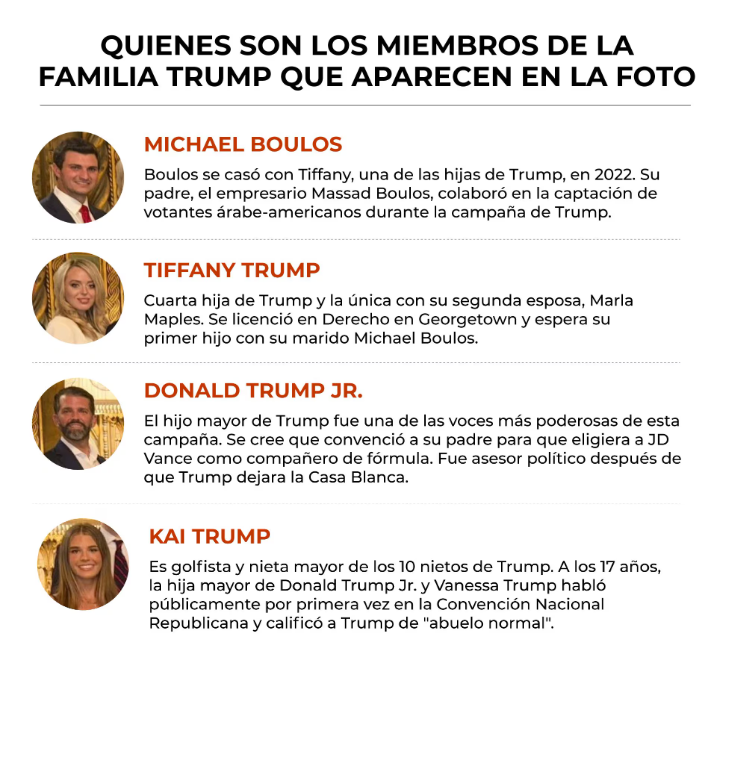 QUIENES SON LOS MIEMBROS DE LA FAMILIA TRUMP QUE APARECEN EN LA FOTO

MICHAEL BOULOS

Boulos se casó con Tiffany, una de las hijas de Trump, en 2022. Su padre, el empresario Massad Boulos, colaboró en la captación de votantes árabe-americanos durante la campaña de Trump.

TIFFANY TRUMP

Cuarta hija de Trump y la única con su segunda esposa, Marla Maples. Se licenció en Derecho en Georgetown y espera su primer hijo con su marido Michael Boulos.

DONALD TRUMP JR.

El hijo mayor de Trump fue una de las voces más poderosas de esta campaña. Se cree que convenció a su padre para que eligiera a JD Vance como compañero de fórmula. Fue asesor político después de que Trump dejara la Casa Blanca.

KAI TRUMP

Es golfista y nieta mayor de los 10 nietos de Trump. A los 17 años, la hija mayor de Donald Trump Jr. y Vanessa Trump habló públicamente por primera vez en la Convención Nacional Republicana y calificó a Trump de "abuelo normal".